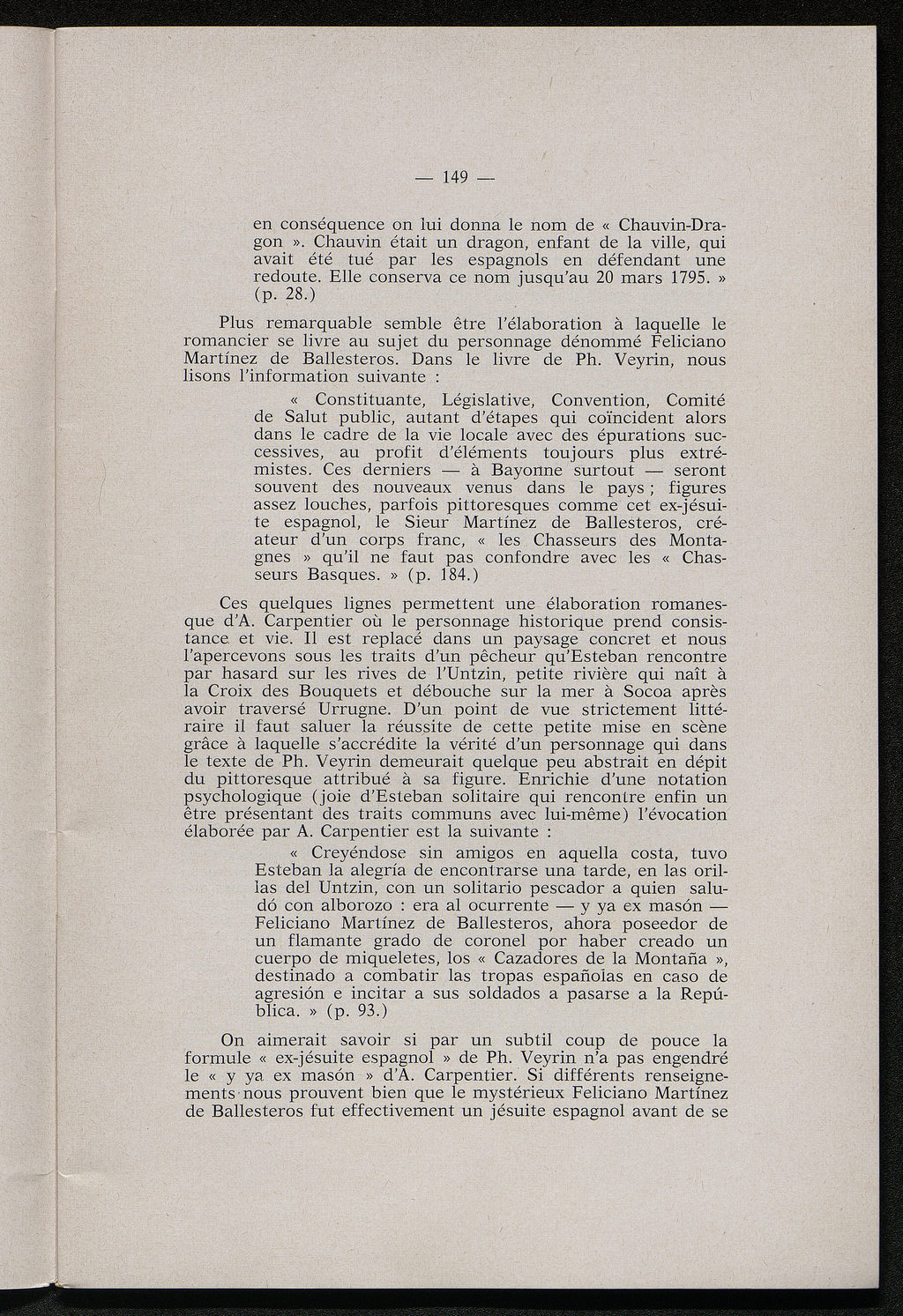 — 149 —

en conséquence on lui donna le nom de « Chauvin-Dragon ». Chauvin était un dragon, enfant de la ville, qui avait été tué par les espagnols en défendant une redoute. Elle conserva ce nom jusqu'au 20 mars 1795. » (p. 28.)

Plus remarquable semble être l'élaboration à laquelle le romancier se livre au sujet du personnage dénommé Feliciano Martínez de Ballesteros. Dans le livre de Ph. Veyrin, nous lisons l'information suivante :

« Constituante, Législative, Convention, Comité de Salut public, autant d'étapes qui coïncident alors dans le cadre de la vie locale avec des épurations successives, au profit d'éléments toujours plus extrémistes. Ces derniers — à Bayonne surtout — seront souvent des nouveaux venus dans le pays ; figures assez louches, parfois pittoresques comme cet ex-jésuite espagnol, le Sieur Martínez de Ballesteros, créateur d'un corps franc, « les Chasseurs des Montagnes » qu'il ne faut pas confondre avec les « Chasseurs Basques. » (p. 184.)

Ces quelques lignes permettent une élaboration romanesque d'A. Carpentier où le personnage historique prend consistance et vie. Il est replacé dans un paysage concret et nous l'apercevons sous les traits d'un pêcheur qu'Esteban rencontre par hasard sur les rives de l'Untzin, petite rivière qui naît à la Croix des Bouquets et débouche sur la mer à Socoa après avoir traversé Urrugne. D'un point de vue strictement littéraire il faut saluer la réussite de cette petite mise en scène grâce à laquelle s'accrédite la vérité d'un personnage qui dans le texte de Ph. Veyrin demeurait quelque peu abstrait en dépit du pittoresque attribué à sa figure. Enrichie d'une notation psychologique (joie d'Esteban solitaire qui rencontre enfin un être présentant des traits communs avec lui-même) l'évocation élaborée par A. Carpentier est la suivante :

« Creyéndose sin amigos en aquella costa, tuvo Esteban la alegría de encontrarse una tarde, en las orillas del Untzin, con un solitario pescador a quien saludó con alborozo : era al ocurrente — y ya ex masón — Feliciano Martínez de Ballesteros, ahora poseedor de un flamante grado de coronel por haber creado un cuerpo de miqueletes, los « Cazadores de la Montaña », destinado a combatir las tropas españolas en caso de agresión e incitar a sus soldados a pasarse a la República. » (p. 93.)

On aimerait savoir si par un subtil coup de pouce la formule « ex-jésuite espagnol » de Ph. Veyrin n'a pas engendré le « y ya ex masón » d'A. Carpentier. Si différents renseignements nous prouvent bien que le mystérieux Feliciano Martínez de Ballesteros fut effectivement un jésuite espagnol avant de se